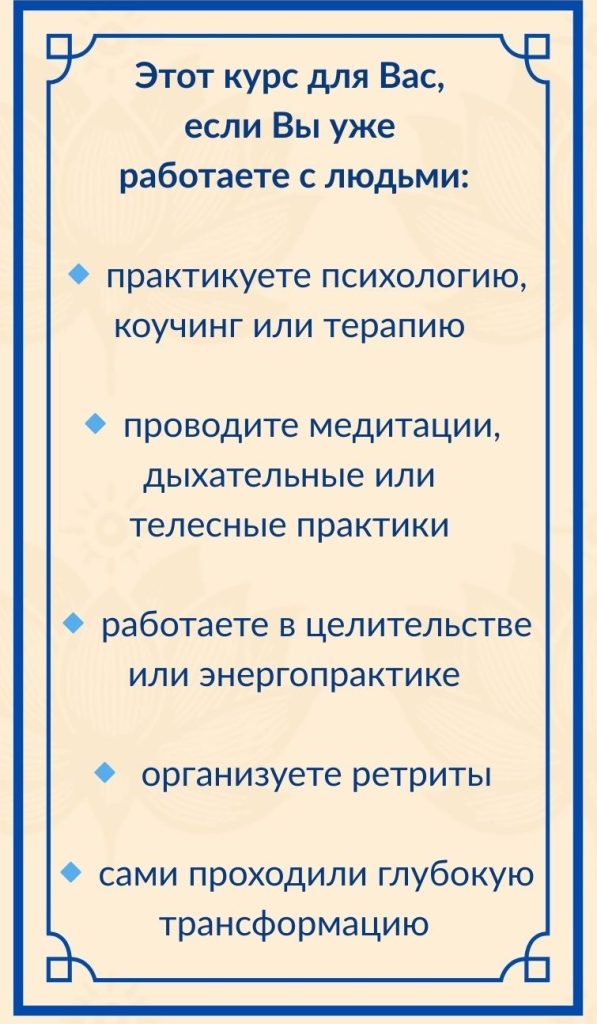 Этот курс для Вас, если Вы уже работаете с людьми:

• практикуете психологию, коучинг или терапию

• проводите медитации, дыхательные или телесные практики

• работаете в целительстве или энергопрактике

• организуете ретриты

• сами проходили глубокую трансформацию